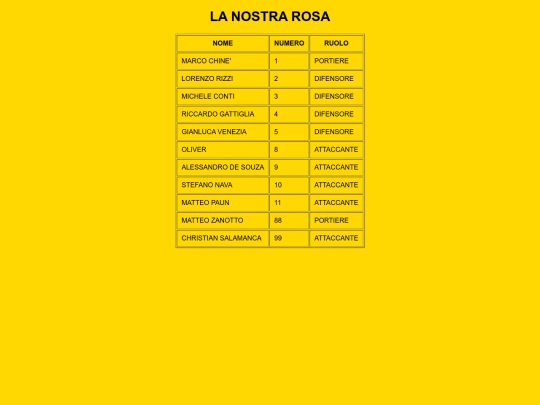 LA NOSTRA ROSA

| NOME | NUMERO | RUOLO |
|---|---|---|
| MARCO CHINE' | 1 | PORTIERE |
| LORENZO RIZZI | 2 | DIFENSORE |
| MICHELE CONTI | 3 | DIFENSORE |
| RICCARDO GATTIGLIA | 4 | DIFENSORE |
| GIANLUCA VENEZIA | 5 | DIFENSORE |
| OLIVER | 8 | ATTACCANTE |
| ALESSANDRO DE SOUZA | 9 | ATTACCANTE |
| STEFANO NAVA | 10 | ATTACCANTE |
| MATTEO PAUN | 11 | ATTACCANTE |
| MATTEO ZANOTTO | 88 | PORTIERE |
| CHRISTIAN SALAMANCA | 99 | ATTACCANTE |